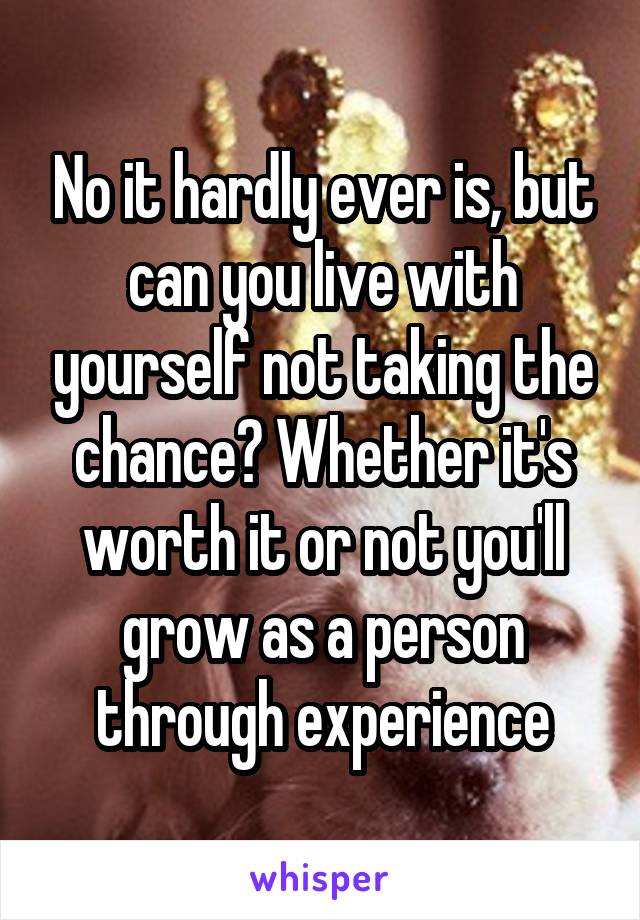 No it hardly ever is, but can you live with yourself not taking the chance? Whether it's worth it or not you'll grow as a person through experience

whisper